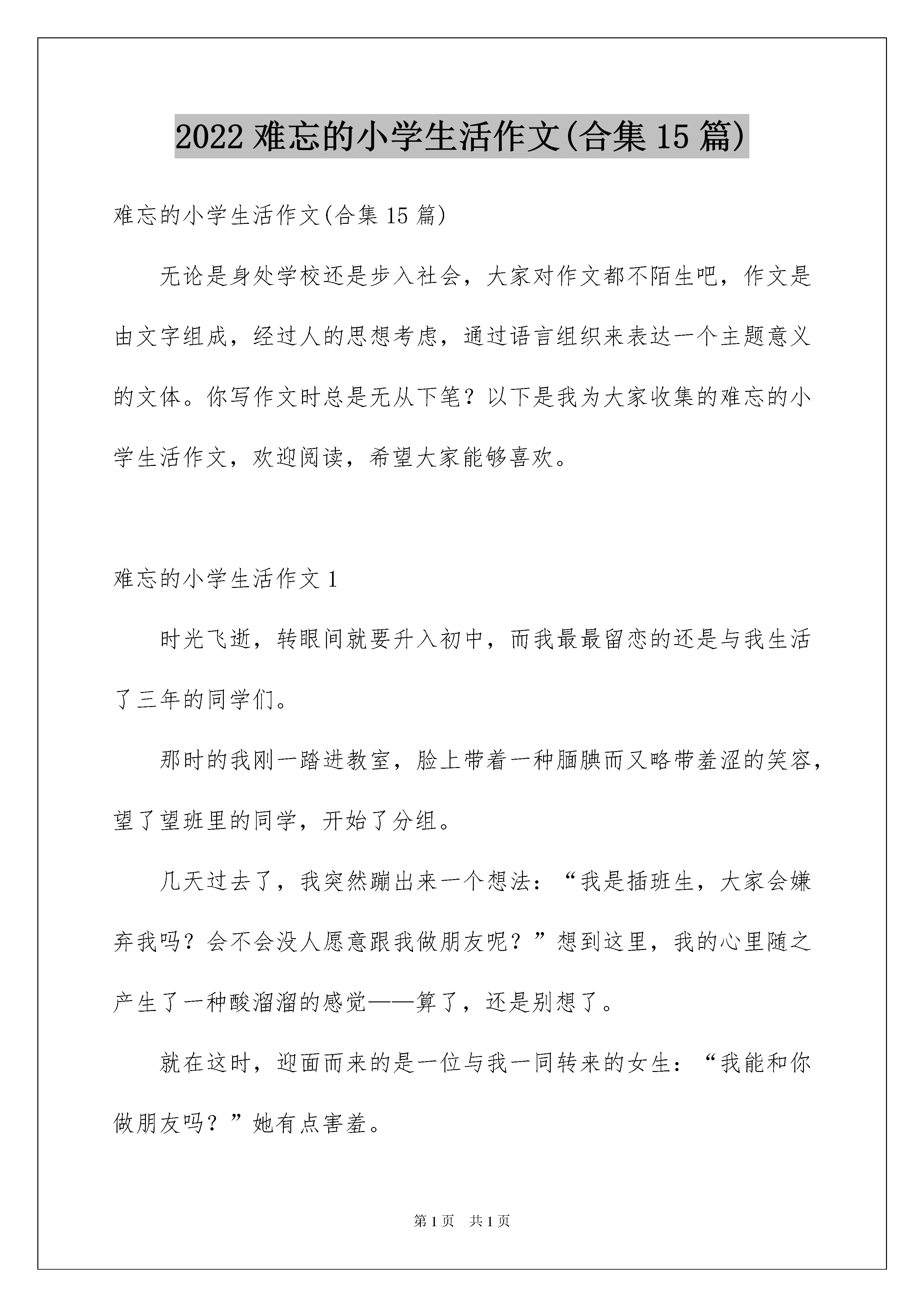 2022 难忘的小学生活作文(合集 15 篇)

难忘的小学生活作文(合集 15 篇)

无论是身处学校还是步入社会，大家对作文都不陌生吧，作文是由文字组成，经过人的思想考虑，通过语言组织来表达一个主题意义的文体。你写作文时总是无从下笔？以下是我为大家收集的难忘的小学生活作文，欢迎阅读，希望大家能够喜欢。

难忘的小学生活作文 1

时光飞逝，转眼间就要升入初中，而我最最留恋的还是与我生活了三年的同学们。

那时的我刚一踏进教室，脸上带着一种腼腆而又略带羞涩的笑容，望了望班里的同学，开始了分组。

几天过去了，我突然蹦出来一个想法：“我是插班生，大家会嫌弃我吗？会不会没人愿意跟我做朋友呢？”想到这里，我的心里随之产生了一种酸溜溜的感觉——算了，还是别想了。

就在这时，迎面而来的是一位与我一同转来的女生：“我能和你做朋友吗？”她有点害羞。

第 1 页 共 1 页